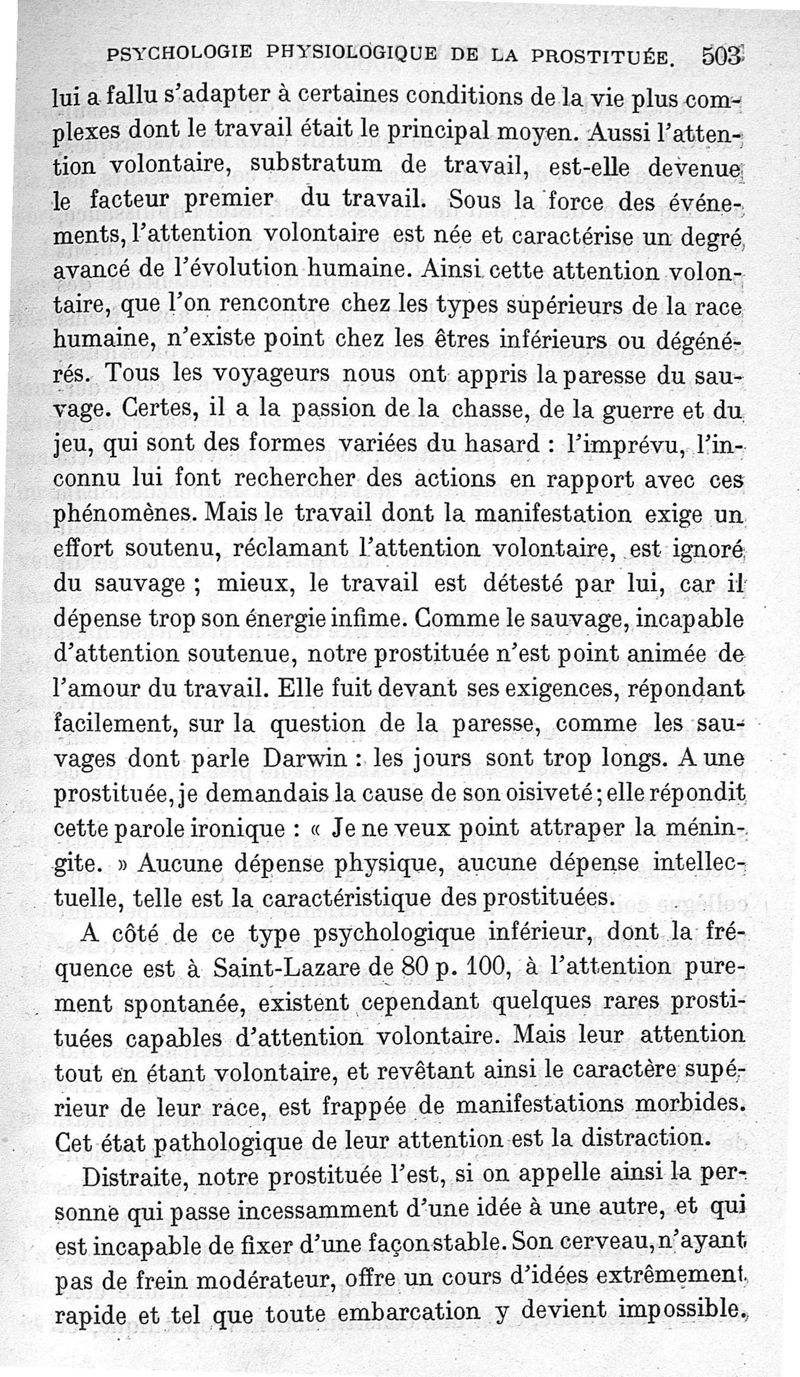 PSYCHOLOGIE PHYSIOLOGIQUE DE LA PROSTITUÉE. 503

lui a fallu s'adapter à certaines conditions de la vie plus complexes dont le travail était le principal moyen. Aussi l'attention volontaire, substratum de travail, est-elle devenue le facteur premier du travail. Sous la force des événements, l'attention volontaire est née et caractérise un degré avancé de l'évolution humaine. Ainsi cette attention volontaire, que l'on rencontre chez les types supérieurs de la race humaine, n'existe point chez les êtres inférieurs ou dégénérés. Tous les voyageurs nous ont appris la paresse du sauvage. Certes, il a la passion de la chasse, de la guerre et du jeu, qui sont des formes variées du hasard : l'imprévu, l'inconnu lui font rechercher des actions en rapport avec ces phénomènes. Mais le travail dont la manifestation exige un effort soutenu, réclamant l'attention volontaire, est ignoré du sauvage ; mieux, le travail est détesté par lui, car il dépense trop son énergie infime. Comme le sauvage, incapable d'attention soutenue, notre prostituée n'est point animée de l'amour du travail. Elle fuit devant ses exigences, répondant facilement, sur la question de la paresse, comme les sauvages dont parle Darwin : les jours sont trop longs. A une prostituée, je demandais la cause de son oisiveté ; elle répondit cette parole ironique : « Je ne veux point attraper la méningite. » Aucune dépense physique, aucune dépense intellectuelle, telle est la caractéristique des prostituées.

A côté de ce type psychologique inférieur, dont la fréquence est à Saint-Lazare de 80 p. 100, à l'attention purement spontanée, existent cependant quelques rares prostituées capables d'attention volontaire. Mais leur attention tout en étant volontaire, et revêtant ainsi le caractère supérieur de leur race, est frappée de manifestations morbides. Cet état pathologique de leur attention est la distraction.

Distraite, notre prostituée l'est, si on appelle ainsi la personne qui passe incessamment d'une idée à une autre, et qui est incapable de fixer d'une façon stable. Son cerveau, n'ayant pas de frein modérateur, offre un cours d'idées extrêmement rapide et tel que toute embarcation y devient impossible.